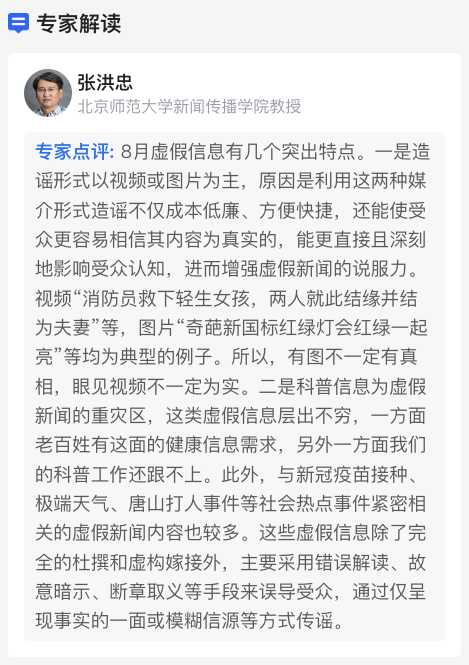 专家解读

张洪忠
北京师范大学新闻传播学院教授

专家点评: 8月虚假信息有几个突出特点。一是造谣形式以视频或图片为主，原因是利用这两种媒介形式造谣不仅成本低廉、方便快捷，还能使受众更容易相信其内容为真实的，能更直接且深刻地影响受众认知，进而增强虚假新闻的说服力。视频“消防员救下轻生女孩，两人就此结缘并结为夫妻”等，图片“奇葩新国标红绿灯会红绿一起亮”等均为典型的例子。所以，有图不一定有真相，眼见视频不一定为实。二是科普信息为虚假新闻的重灾区，这类虚假信息层出不穷，一方面老百姓有这面的健康信息需求，另外一方面我们的科普工作还跟不上。此外，与新冠疫苗接种、极端天气、唐山打人事件等社会热点事件紧密相关的虚假新闻内容也较多。这些虚假信息除了完全的杜撰和虚构嫁接外，主要采用错误解读、故意暗示、断章取义等手段来误导受众，通过仅呈现事实的一面或模糊信源等方式传谣。